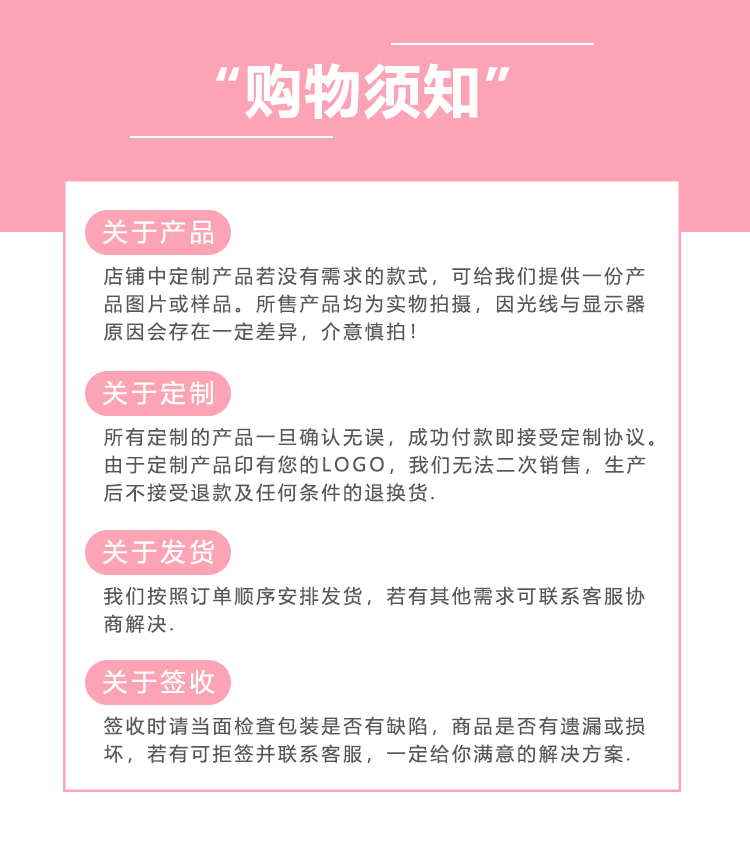 “购物须知”

关于产品

店铺中定制产品若没有需求的款式，可给我们提供一份产品图片或样品。所售产品均为实物拍摄，因光线与显示器原因会存在一定差异，介意慎拍！

关于定制

所有定制的产品一旦确认无误，成功付款即接受定制协议。由于定制产品印有您的LOGO，我们无法二次销售，生产后不接受退款及任何条件的退换货.

关于发货

我们按照订单顺序安排发货，若有其他需求可联系客服协商解决.

关于签收

签收时请当面检查包装是否有缺陷，商品是否有遗漏或损坏，若有可拒签并联系客服，一定给你满意的解决方案.